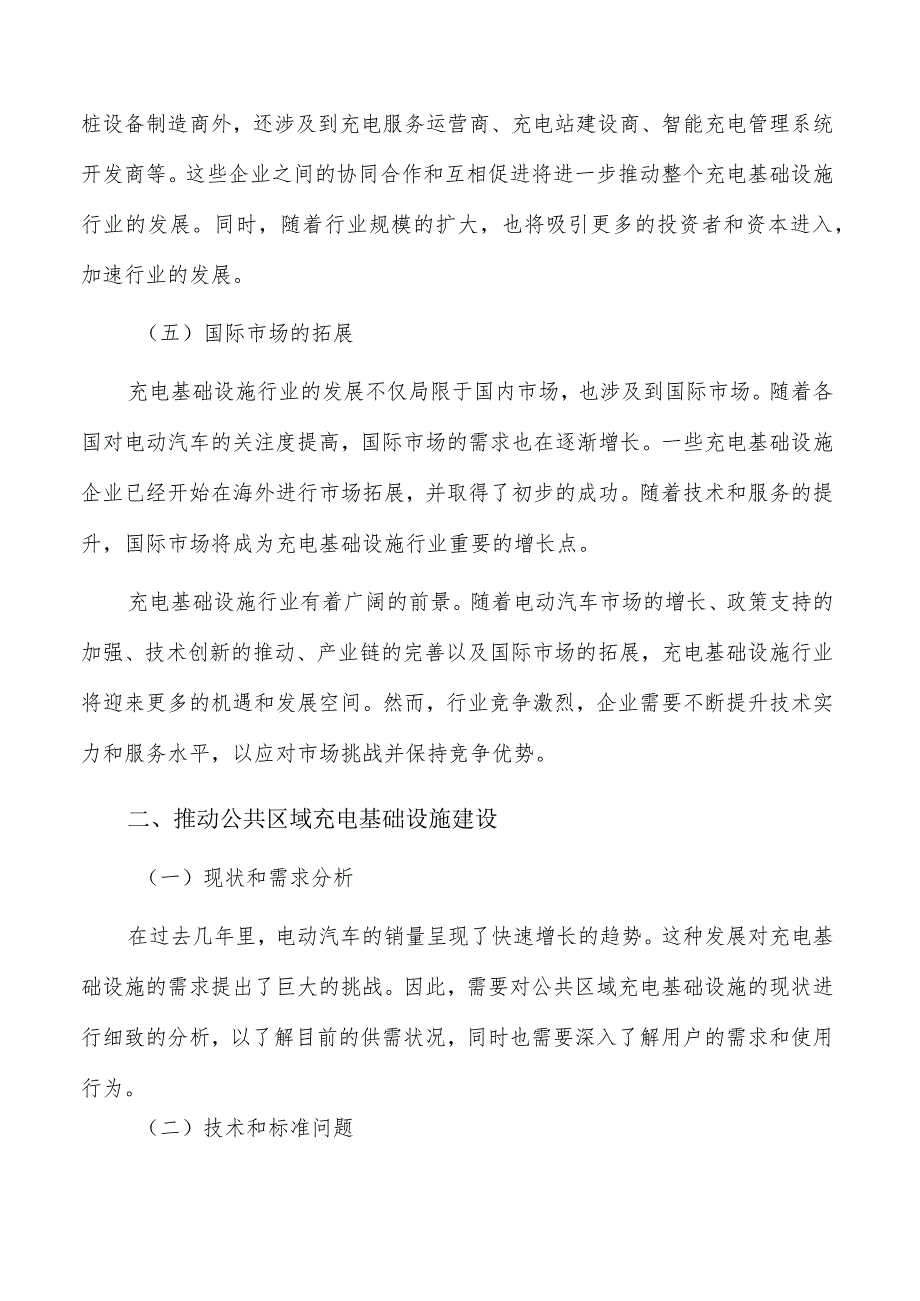 桩设备制造商外，还涉及到充电服务运营商、充电站建设商、智能充电管理系统开发商等。这些企业之间的协同合作和互相促进将进一步推动整个充电基础设施行业的发展。同时，随着行业规模的扩大，也将吸引更多的投资者和资本进入，加速行业的发展。

（五）国际市场的拓展

充电基础设施行业的发展不仅局限于国内市场，也涉及到国际市场。随着各国对电动汽车的关注度提高，国际市场的需求也在逐渐增长。一些充电基础设施企业已经开始在海外进行市场拓展，并取得了初步的成功。随着技术和服务的提升，国际市场将成为充电基础设施行业重要的增长点。

充电基础设施行业有着广阔的前景。随着电动汽车市场的增长、政策支持的加强、技术创新的推动、产业链的完善以及国际市场的拓展，充电基础设施行业将迎来更多的机遇和发展空间。然而，行业竞争激烈，企业需要不断提升技术实力和服务水平，以应对市场挑战并保持竞争优势。

二、推动公共区域充电基础设施建设

（一）现状和需求分析

在过去几年里，电动汽车的销量呈现了快速增长的趋势。这种发展对充电基础设施的需求提出了巨大的挑战。因此，需要对公共区域充电基础设施的现状进行细致的分析，以了解目前的供需状况，同时也需要深入了解用户的需求和使用行为。

（二）技术和标准问题